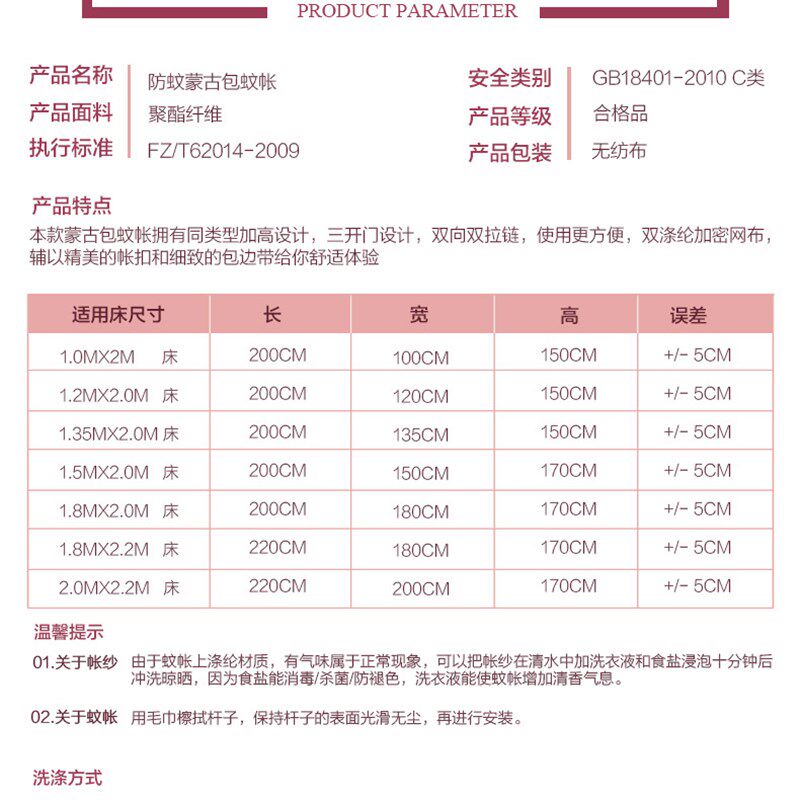 PRODUCT PARAMETER

产品名称 防蚊蒙古包蚊帐
产品面料 聚酯纤维
执行标准 FZ/T62014-2009

安全类别 GB18401-2010 C类
产品等级 合格品
产品包装 无纺布

产品特点
本款蒙古包蚊帐拥有同类型加高设计，三开门设计，双向双拉链，使用更方便，双涤纶加密网布，辅以精美的帐扣和细致的包边带给你舒适体验

| 适用床尺寸 | 长 | 宽 | 高 | 误差 |
|---|---|---|---|---|
| 1.0MX2M 床 | 200CM | 100CM | 150CM | +/- 5CM |
| 1.2MX2.0M 床 | 200CM | 120CM | 150CM | +/- 5CM |
| 1.35MX2.0M 床 | 200CM | 135CM | 150CM | +/- 5CM |
| 1.5MX2.0M 床 | 200CM | 150CM | 170CM | +/- 5CM |
| 1.8MX2.0M 床 | 200CM | 180CM | 170CM | +/- 5CM |
| 1.8MX2.2M 床 | 220CM | 180CM | 170CM | +/- 5CM |
| 2.0MX2.2M 床 | 220CM | 200CM | 170CM | +/- 5CM |

温馨提示
01.关于帐纱 由于蚊帐上涤纶材质，有气味属于正常现象，可以把帐纱在清水中加洗衣液和食盐浸泡十分钟后冲洗晾晒，因为食盐能消毒/杀菌/防褪色，洗衣液能使蚊帐增加清香气息。

02.关于蚊帐 用毛巾檫拭杆子，保持杆子的表面光滑无尘，再进行安装。

洗涤方式